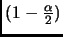 $(1 - \frac{\alpha}{2})$